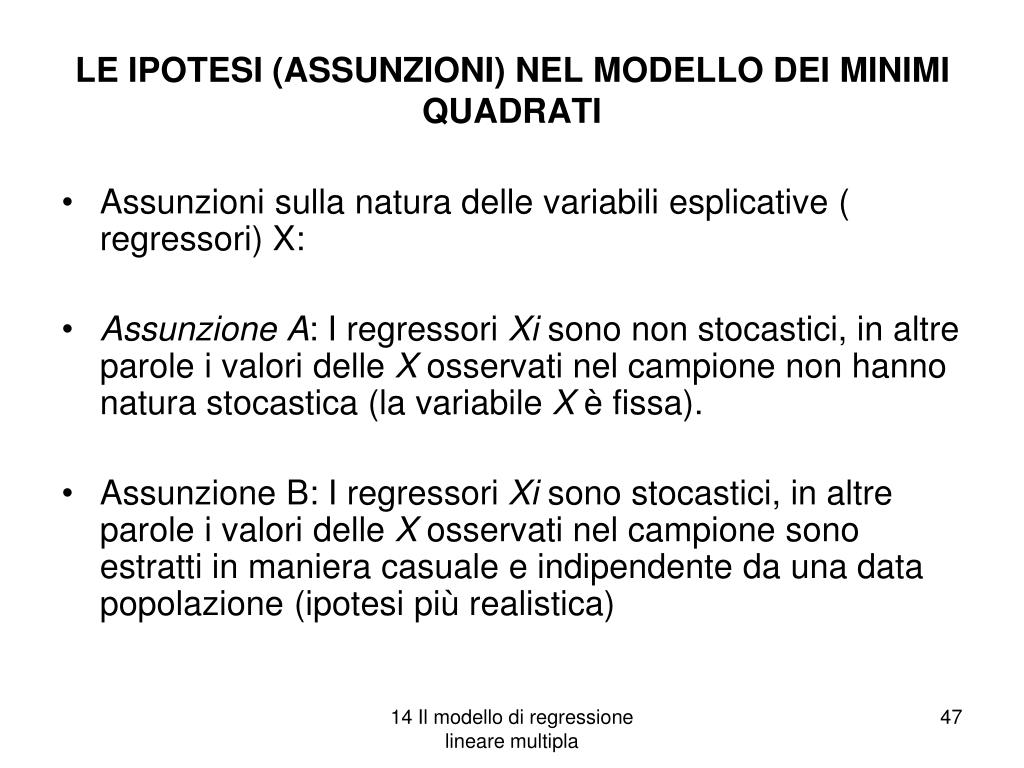 LE IPOTESI (ASSUNZIONI) NEL MODELLO DEI MINIMI QUADRATI

• Assunzioni sulla natura delle variabili esplicative ( regressori) X:

• Assunzione A: I regressori Xi sono non stocastici, in altre parole i valori delle X osservati nel campione non hanno natura stocastica (la variabile X è fissa).

• Assunzione B: I regressori Xi sono stocastici, in altre parole i valori delle X osservati nel campione sono estratti in maniera casuale e indipendente da una data popolazione (ipotesi più realistica)

14 Il modello di regressione lineare multipla

47